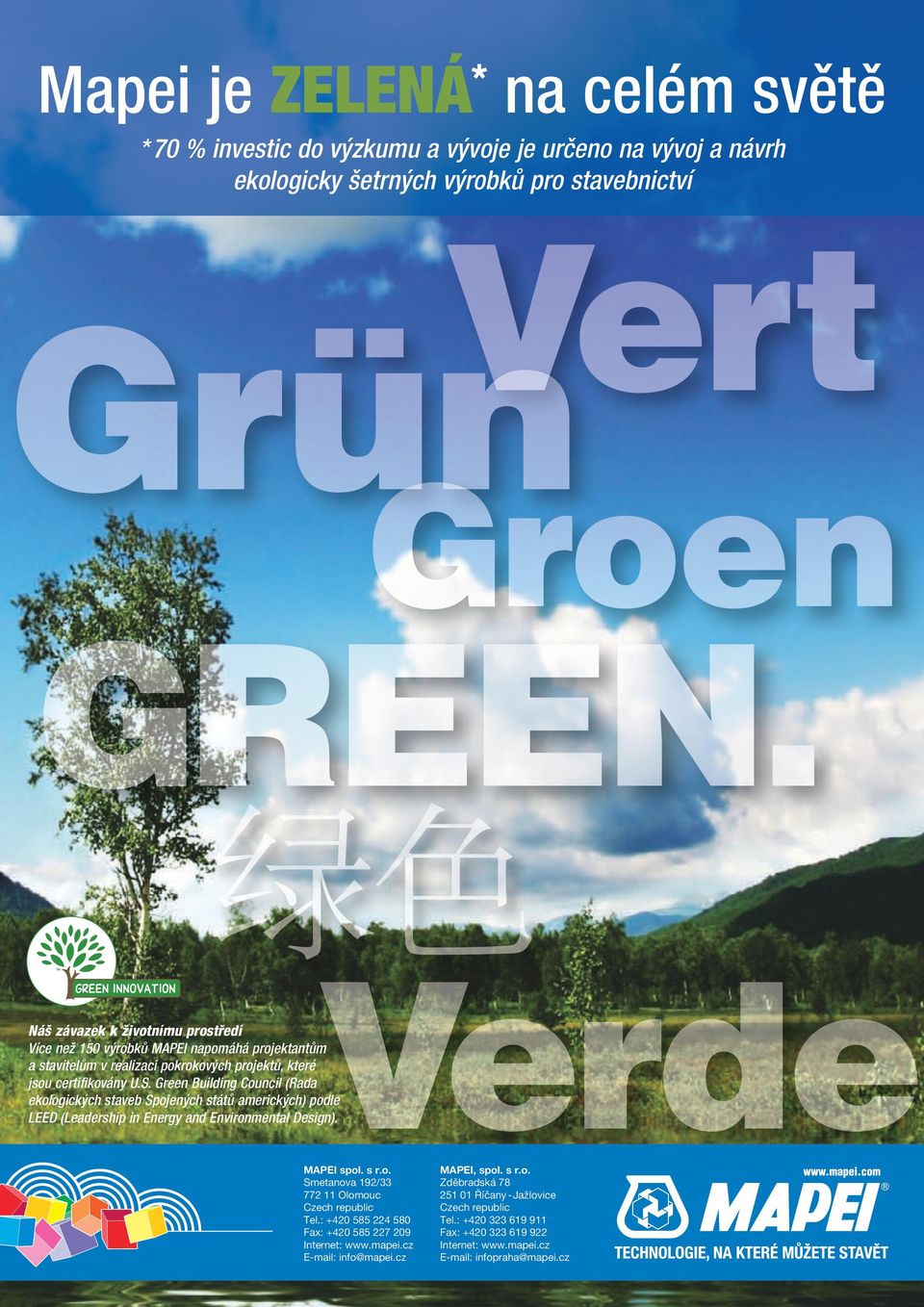 Mapei je ZELENÁ* na celém světě

*70 % investic do výzkumu a vývoje je určeno na vývoj a návrh ekologicky šetrných výrobků pro stavebnictví

Vert

Grün

Groen

GREEN.

绿色

Verde

GREEN INNOVATION

Náš závazek k životnímu prostředí
Více než 150 výrobků MAPEI napomáhá projektantům a stavitelům v realizaci pokrokových projektů, které jsou certifikovány U.S. Green Building Council (Rada ekologických staveb Spojených států amerických) podle LEED (Leadership in Energy and Environmental Design).

MAPEI spol. s r.o.
Smetanova 192/33
772 11 Olomouc
Czech republic
Tel.: +420 585 224 580
Fax: +420 585 227 209
Internet: www.mapei.cz
E-mail: info@mapei.cz

MAPEI, spol. s r.o.
Zděbradská 78
251 01 Říčany - Jažlovice
Czech republic
Tel.: +420 323 619 911
Fax: +420 323 619 922
Internet: www.mapei.cz
E-mail: infopraha@mapei.cz

www.mapei.com
MAPEI®
TECHNOLOGIE, NA KTERÉ MŮŽETE STAVĚT